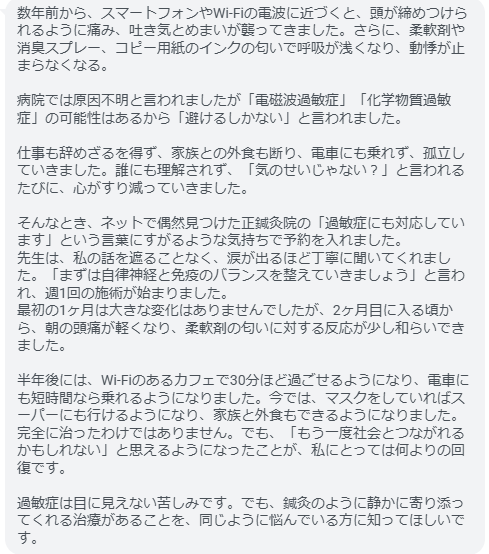 数年前から、スマートフォンやWi-Fiの電波に近づくと、頭が締めつけられるように痛み、吐き気とめまいが襲ってきました。さらに、柔軟剤や消臭スプレー、コピー用紙のインクの匂いで呼吸が浅くなり、動悸が止まらなくなる。

病院では原因不明と言われましたが「電磁波過敏症」「化学物質過敏症」の可能性はあるから「避けるしかない」と言われました。

仕事も辞めざるを得ず、家族との外食も断り、電車にも乗れず、孤立していきました。誰にも理解されず、「気のせいじゃない？」と言われるたびに、心がすり減っていきました。

そんなとき、ネットで偶然見つけた正鍼灸院の「過敏症にも対応しています」という言葉にすがるような気持ちで予約を入れました。
先生は、私の話を遮ることなく、涙が出るほど丁寧に聞いてくれました。「まずは自律神経と免疫のバランスを整えていきましょう」と言われ、週1回の施術が始まりました。
最初の1ヶ月は大きな変化はありませんでしたが、2ヶ月目に入る頃から、朝の頭痛が軽くなり、柔軟剤の匂いに対する反応が少し和らいできました。

半年後には、Wi-Fiのあるカフェで30分ほど過ごせるようになり、電車にも短時間なら乗れるようになりました。今では、マスクをしていればスーパーにも行けるようになり、家族と外食もできるようになりました。
完全に治ったわけではありません。でも、「もう一度社会とつながれるかもしれない」と思えるようになったことが、私にとっては何よりの回復です。

過敏症は目に見えない苦しみです。でも、鍼灸のように静かに寄り添ってくれる治療があることを、同じように悩んでいる方に知ってほしいです。